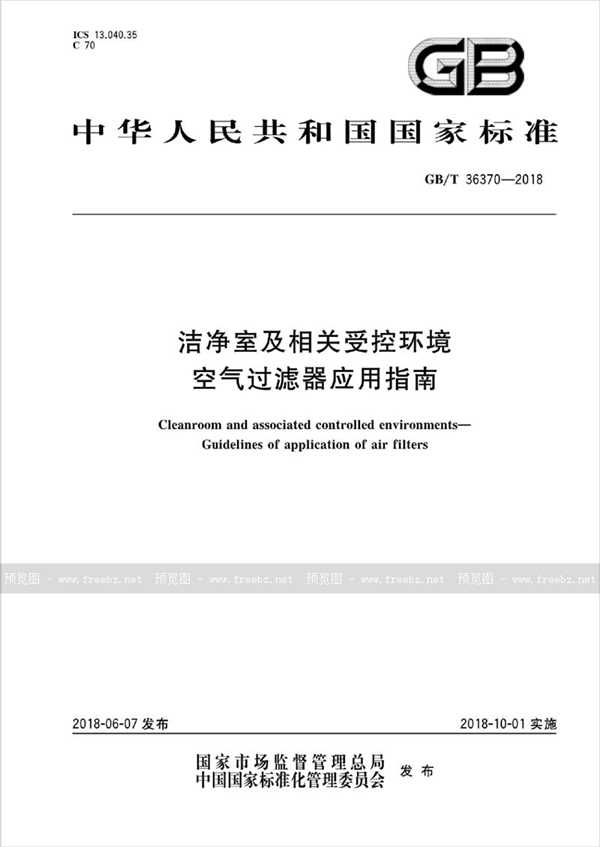 ICS 13.040.35
C 70

GB

中华人民共和国国家标准

GB/T 36370—2018

洁净室及相关受控环境
空气过滤器应用指南

Cleanroom and associated controlled environments—
Guidelines of application of air filters

预览图 - www.freebz.net 预览图 - www.freebz.net 预览图 - www.freebz.net 预览图 - www.freebz.net

2018-06-07 发布

2018-10-01 实施

国家市场监督管理总局
中国国家标准化管理委员会
发布